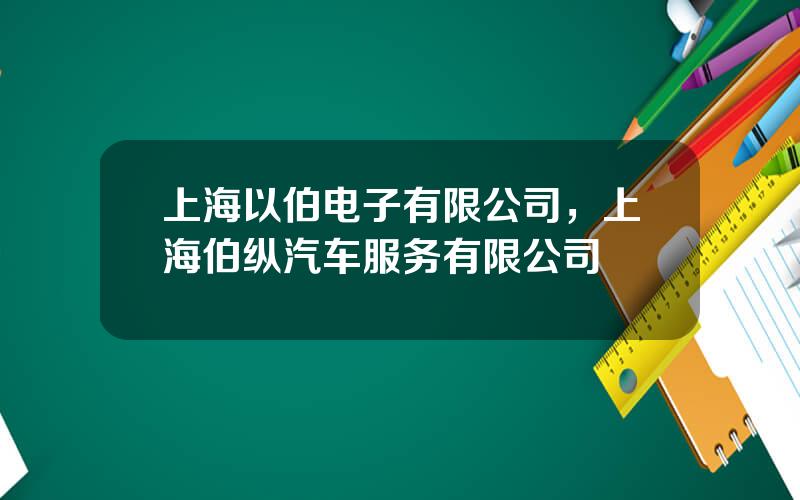 上海以伯电子有限公司，上海伯纵汽车服务有限公司